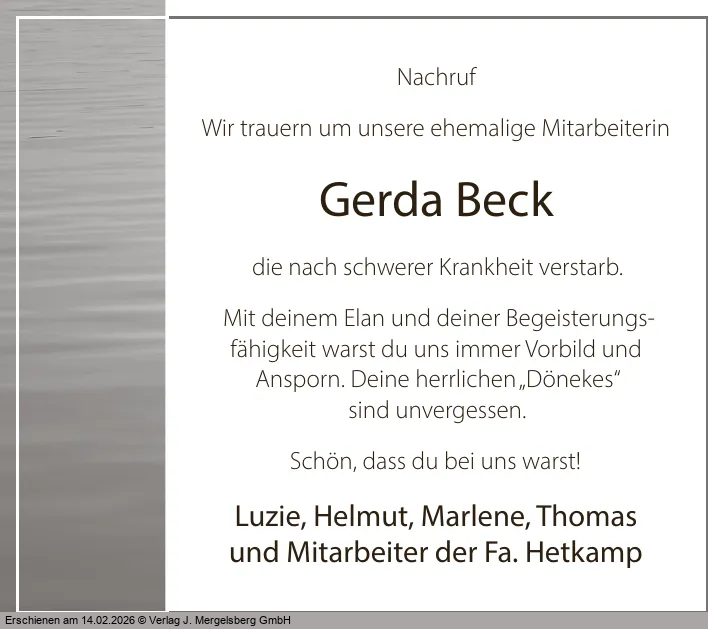 Nachruf

Wir trauern um unsere ehemalige Mitarbeiterin

Gerda Beck

die nach schwerer Krankheit verstarb.

Mit deinem Elan und deiner Begeisterungsfähigkeit warst du uns immer Vorbild und Ansporn. Deine herrlichen „Dönekes“ sind unvergessen.

Schön, dass du bei uns warst!

Luzie, Helmut, Marlene, Thomas
und Mitarbeiter der Fa. Hetkamp

Erschienen am 14.02.2026 © Verlag J. Mergelsberg GmbH